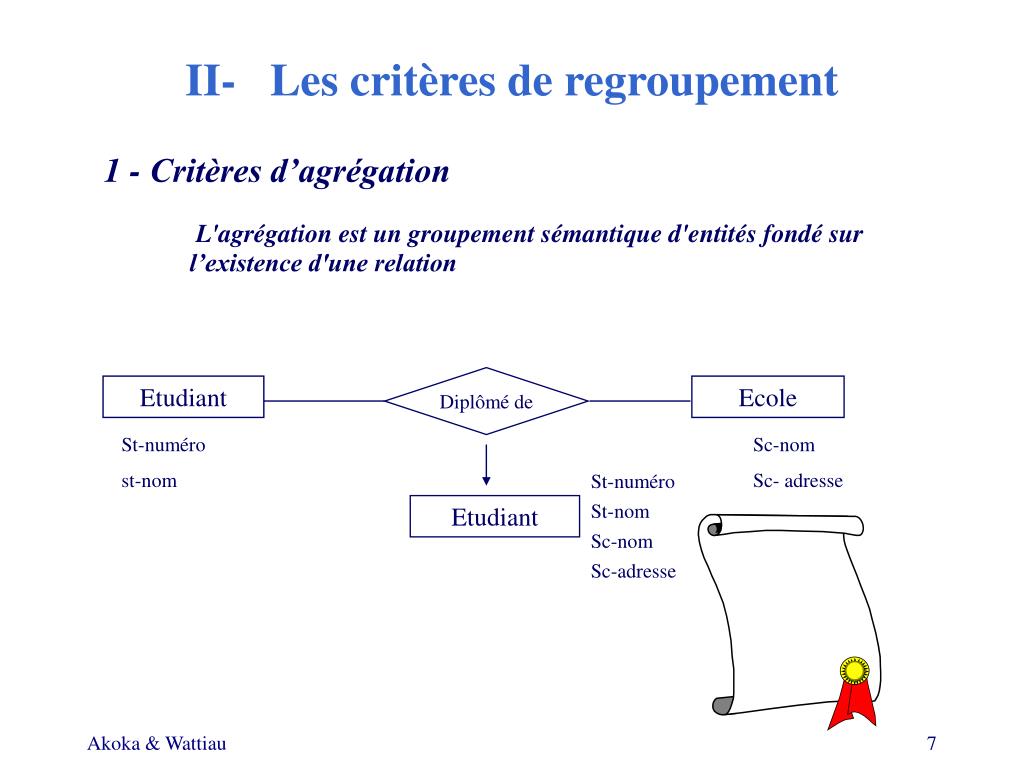 II- Les critères de regroupement

1 - Critères d’agrégation

L'agrégation est un groupement sémantique d'entités fondé sur l’existence d'une relation

Etudiant

Diplômé de

Ecole

St-numéro

st-nom

Sc-nom

Sc- adresse

Etudiant

St-numéro
St-nom
Sc-nom
Sc-adresse

Akoka & Wattiau

7